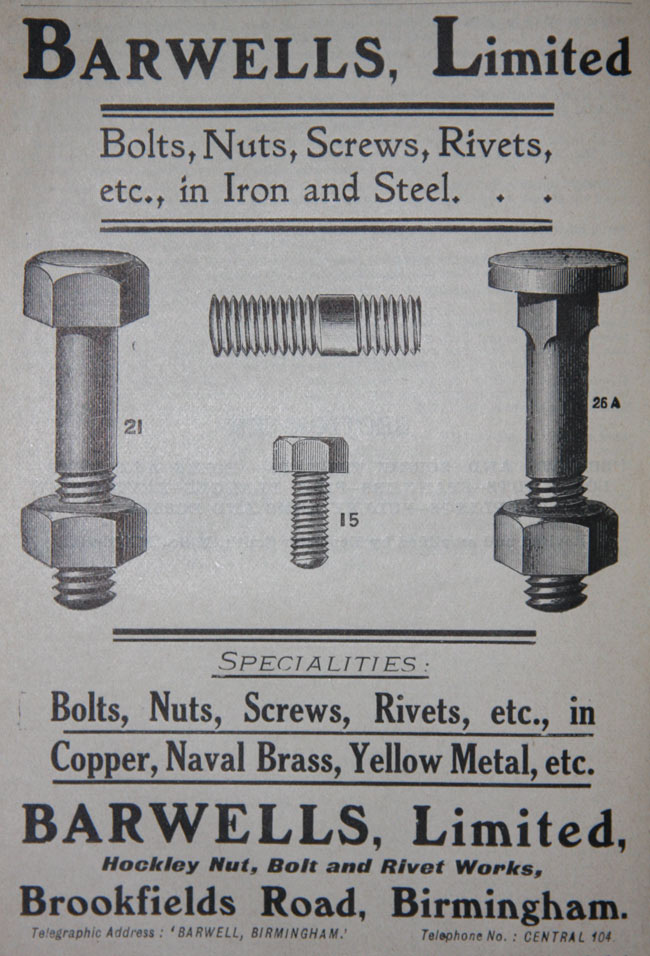 BARWELLS, Limited

Bolts, Nuts, Screws, Rivets, etc., in Iron and Steel. . .

21

15

26 A

SPECIALITIES:

Bolts, Nuts, Screws, Rivets, etc., in Copper, Naval Brass, Yellow Metal, etc.

BARWELLS, Limited,

Hockley Nut, Bolt and Rivet Works,

Brookfields Road, Birmingham.

Telegraphic Address: 'BARWELL, BIRMINGHAM.'

Telephone No.: CENTRAL 104